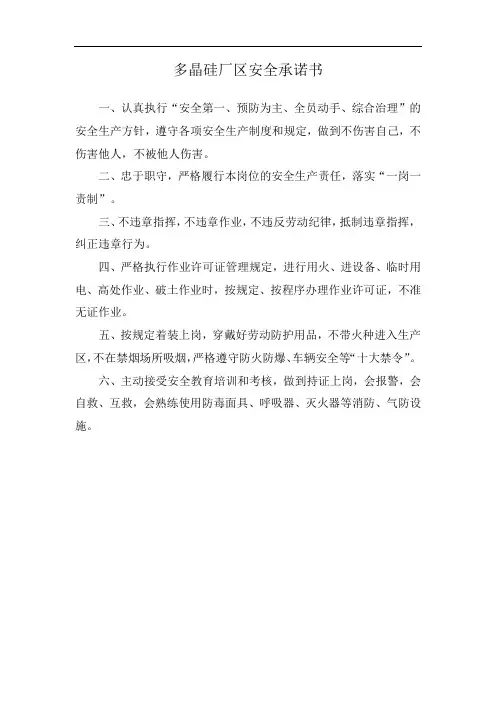 多晶硅厂区安全承诺书

一、认真执行“安全第一、预防为主、全员动手、综合治理”的安全生产方针，遵守各项安全生产制度和规定，做到不伤害自己，不伤害他人，不被他人伤害。

二、忠于职守，严格履行本岗位的安全生产责任，落实“一岗一责制”。

三、不违章指挥，不违章作业，不违反劳动纪律，抵制违章指挥，纠正违章行为。

四、严格执行作业许可证管理规定，进行用火、进设备、临时用电、高处作业、破土作业时，按规定、按程序办理作业许可证，不准无证作业。

五、按规定着装上岗，穿戴好劳动防护用品，不带火种进入生产区，不在禁烟场所吸烟，严格遵守防火防爆、车辆安全等“十大禁令”。

六、主动接受安全教育培训和考核，做到持证上岗，会报警，会自救、互救，会熟练使用防毒面具、呼吸器、灭火器等消防、气防设施。